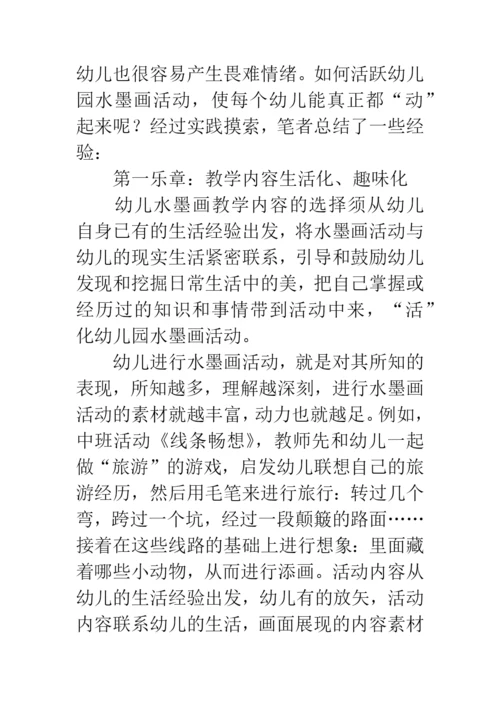 幼儿也很容易产生畏难情绪。如何活跃幼儿园水墨画活动，使每个幼儿能真正都“动”起来呢？经过实践摸索，笔者总结了一些经验：

第一乐章：教学内容生活化、趣味化

幼儿水墨画教学内容的选择须从幼儿自身已有的生活经验出发，将水墨画活动与幼儿的现实生活紧密联系，引导和鼓励幼儿发现和挖掘日常生活中的美，把自己掌握或经历过的知识和事情带到活动中来，“活”化幼儿园水墨画活动。

幼儿进行水墨画活动，就是对其所知的表现，所知越多，理解越深刻，进行水墨画活动的素材就越丰富，动力也就越足。例如，中班活动《线条畅想》，教师先和幼儿一起做“旅游”的游戏，启发幼儿联想自己的旅游经历，然后用毛笔来进行旅行：转过几个弯，跨过一个坑，经过一段颠簸的路面……接着在这些线路的基础上进行想象：里面藏着哪些小动物，从而进行添画。活动内容从幼儿的生活经验出发，幼儿有的放矢，活动内容联系幼儿的生活，画面展现的内容素材